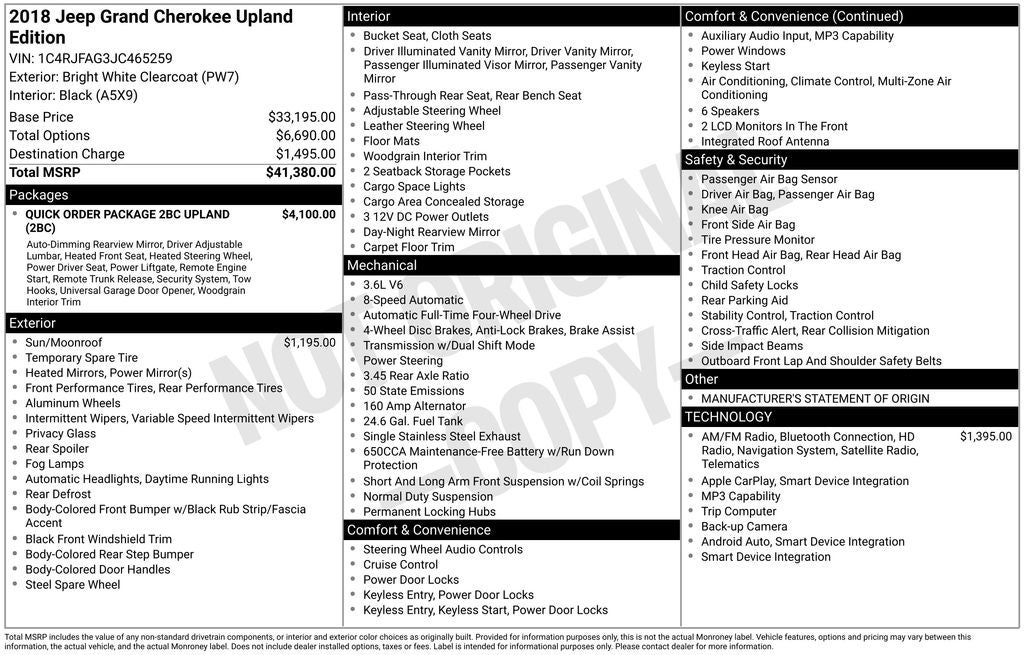 2018 Jeep Grand Cherokee Upland Edition

VIN: 1C4RJFAG3JC465259
Exterior: Bright White Clearcoat (PW7)
Interior: Black (A5X9)

Base Price $33,195.00
Total Options $6,690.00
Destination Charge $1,495.00
Total MSRP $41,380.00

Packages

• QUICK ORDER PACKAGE 2BC UPLAND (2BC) $4,100.00

Auto-Dimming Rearview Mirror, Driver Adjustable Lumbar, Heated Front Seat, Heated Steering Wheel, Power Driver Seat, Power Liftgate, Remote Engine Start, Remote Trunk Release, Security System, Tow Hooks, Universal Garage Door Opener, Woodgrain Interior Trim

Exterior

• Sun/Moonroof $1,195.00
• Temporary Spare Tire
• Heated Mirrors, Power Mirror(s)
• Front Performance Tires, Rear Performance Tires
• Aluminum Wheels
• Intermittent Wipers, Variable Speed Intermittent Wipers
• Privacy Glass
• Rear Spoiler
• Fog Lamps
• Automatic Headlights, Daytime Running Lights
• Rear Defrost
• Body-Colored Front Bumper w/Black Rub Strip/Fascia Accent
• Black Front Windshield Trim
• Body-Colored Rear Step Bumper
• Body-Colored Door Handles
• Steel Spare Wheel

Interior

• Bucket Seat, Cloth Seats
• Driver Illuminated Vanity Mirror, Driver Vanity Mirror, Passenger Illuminated Visor Mirror, Passenger Vanity Mirror
• Pass-Through Rear Seat, Rear Bench Seat
• Adjustable Steering Wheel
• Leather Steering Wheel
• Floor Mats
• Woodgrain Interior Trim
• 2 Seatback Storage Pockets
• Cargo Space Lights
• Cargo Area Concealed Storage
• 3 12V DC Power Outlets
• Day-Night Rearview Mirror
• Carpet Floor Trim

Mechanical

• 3.6L V6
• 8-Speed Automatic
• Automatic Full-Time Four-Wheel Drive
• 4-Wheel Disc Brakes, Anti-Lock Brakes, Brake Assist
• Transmission w/Dual Shift Mode
• Power Steering
• 3.45 Rear Axle Ratio
• 50 State Emissions
• 160 Amp Alternator
• 24.6 Gal. Fuel Tank
• Single Stainless Steel Exhaust
• 650CCA Maintenance-Free Battery w/Run Down Protection
• Short And Long Arm Front Suspension w/Coil Springs
• Normal Duty Suspension
• Permanent Locking Hubs

Comfort & Convenience

• Steering Wheel Audio Controls
• Cruise Control
• Power Door Locks
• Keyless Entry, Power Door Locks
• Keyless Entry, Keyless Start, Power Door Locks

Comfort & Convenience (Continued)

• Auxiliary Audio Input, MP3 Capability
• Power Windows
• Keyless Start
• Air Conditioning, Climate Control, Multi-Zone Air Conditioning
• 6 Speakers
• 2 LCD Monitors In The Front
• Integrated Roof Antenna

Safety & Security

• Passenger Air Bag Sensor
• Driver Air Bag, Passenger Air Bag
• Knee Air Bag
• Front Side Air Bag
• Tire Pressure Monitor
• Front Head Air Bag, Rear Head Air Bag
• Traction Control
• Child Safety Locks
• Rear Parking Aid
• Stability Control, Traction Control
• Cross-Traffic Alert, Rear Collision Mitigation
• Side Impact Beams
• Outboard Front Lap And Shoulder Safety Belts

Other

• MANUFACTURER'S STATEMENT OF ORIGIN

TECHNOLOGY

• AM/FM Radio, Bluetooth Connection, HD Radio, Navigation System, Satellite Radio, Telematics $1,395.00
• Apple CarPlay, Smart Device Integration
• MP3 Capability
• Trip Computer
• Back-up Camera
• Android Auto, Smart Device Integration
• Smart Device Integration

Total MSRP includes the value of any non-standard drivetrain components, or interior and exterior color choices as originally built. Provided for information purposes only, this is not the actual Monroney label. Vehicle features, options and pricing may vary between this information, the actual vehicle, and the actual Monroney label. Does not include dealer installed options, taxes or fees. Label is intended for informational purposes only. Please contact dealer for more information.

NOT ORIGINAL COPY